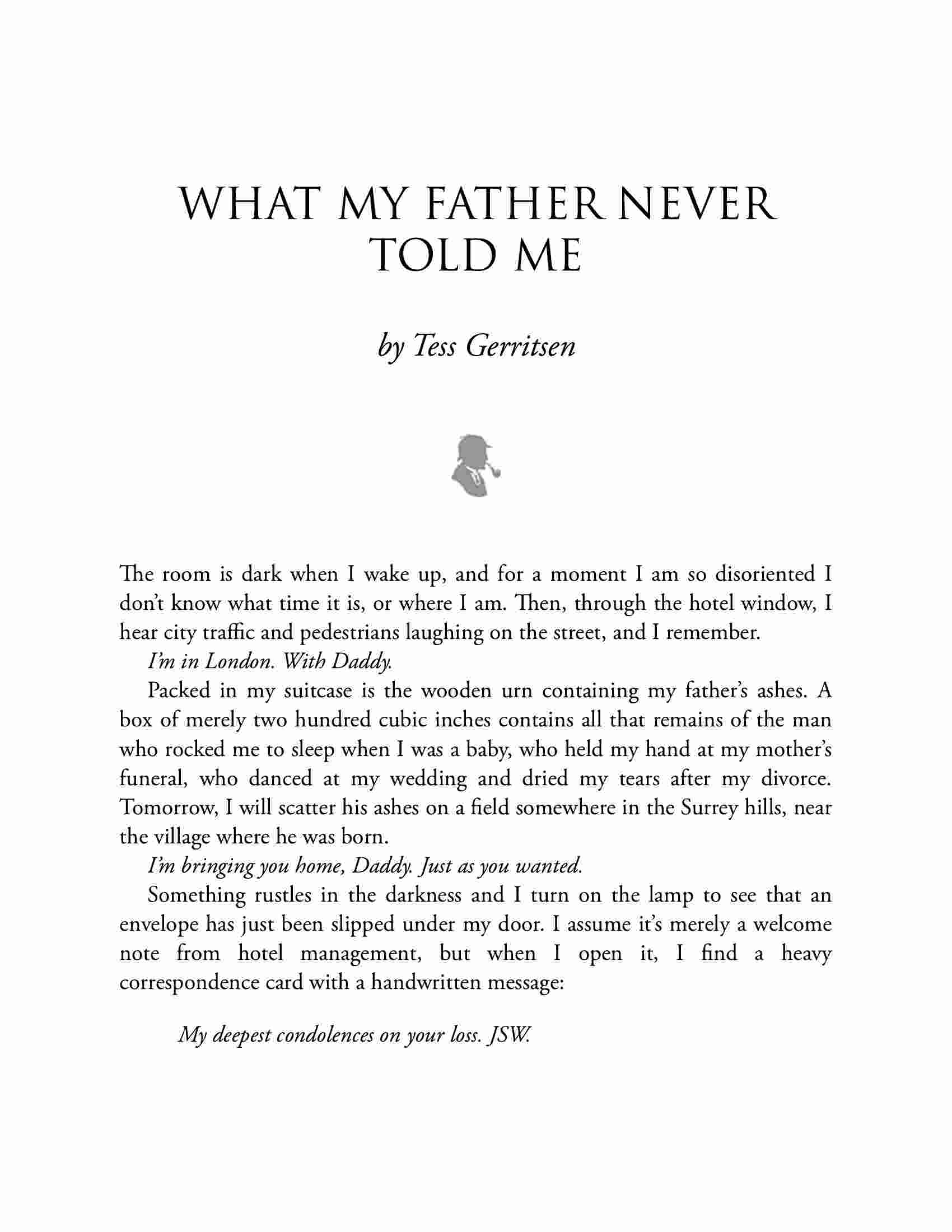 WHAT MY FATHER NEVER TOLD ME

by Tess Gerritsen

The room is dark when I wake up, and for a moment I am so disoriented I don't know what time it is, or where I am. Then, through the hotel window, I hear city traffic and pedestrians laughing on the street, and I remember.

I'm in London. With Daddy.

Packed in my suitcase is the wooden urn containing my father's ashes. A box of merely two hundred cubic inches contains all that remains of the man who rocked me to sleep when I was a baby, who held my hand at my mother's funeral, who danced at my wedding and dried my tears after my divorce. Tomorrow, I will scatter his ashes on a field somewhere in the Surrey hills, near the village where he was born.

I'm bringing you home, Daddy. Just as you wanted.

Something rustles in the darkness and I turn on the lamp to see that an envelope has just been slipped under my door. I assume it's merely a welcome note from hotel management, but when I open it, I find a heavy correspondence card with a handwritten message:

My deepest condolences on your loss. JSW.